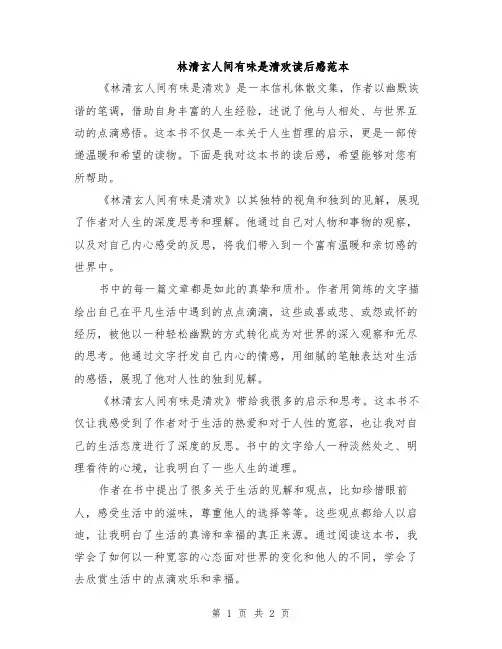 林清玄人间有味是清欢读后感范本

《林清玄人间有味是清欢》是一本信札体散文集，作者以幽默诙谐的笔调，借助自身丰富的人生经验，述说了他与人相处、与世界互动的点滴感悟。这本书不仅是一本关于人生哲理的启示，更是一部传递温暖和希望的读物。下面是我对这本书的读后感，希望能够对您有所帮助。

《林清玄人间有味是清欢》以其独特的视角和独到的见解，展现了作者对人生的深度思考和理解。他通过自己对人物和事物的观察，以及对自己内心感受的反思，将我们带入到一个富有温暖和亲切感的世界中。

书中的每一篇文章都是如此的真挚和质朴。作者用简练的文字描绘出自己在平凡生活中遇到的点点滴滴，这些或喜或悲、或怨或怀的经历，被他以一种轻松幽默的方式转化成为对世界的深入观察和无尽的思考。他通过文字抒发自己内心的情感，用细腻的笔触表达对生活的感悟，展现了他对人性的独到见解。

《林清玄人间有味是清欢》带给我很多的启示和思考。这本书不仅让我感受到了作者对于生活的热爱和对于人性的宽容，也让我对自己的生活态度进行了深度的反思。书中的文字给人一种淡然处之、明理看待的心境，让我明白了一些人生的道理。

作者在书中提出了很多关于生活的见解和观点，比如珍惜眼前人，感受生活中的滋味，尊重他人的选择等等。这些观点都给人以启迪，让我明白了生活的真谛和幸福的真正来源。通过阅读这本书，我学会了如何以一种宽容的心态面对世界的变化和他人的不同，学会了去欣赏生活中的点滴欢乐和幸福。

第 1 页 共 2 页